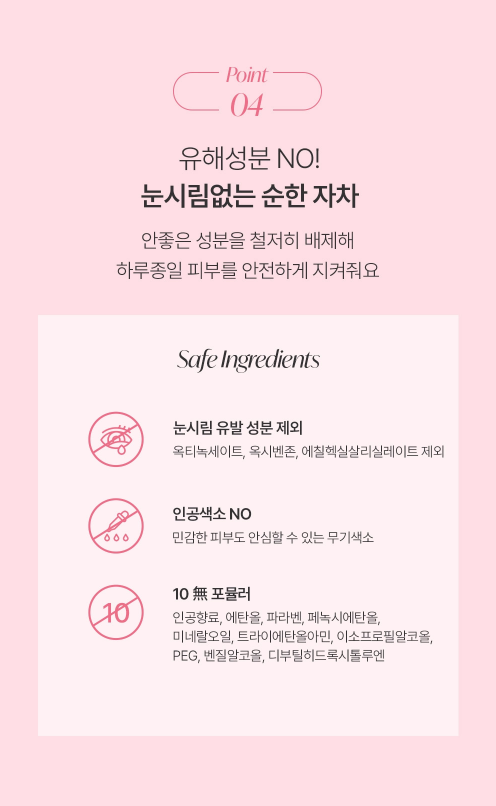 Point
04

유해성분 NO!
눈시림없는 순한 자차

안좋은 성분을 철저히 배제해
하루종일 피부를 안전하게 지켜줘요

Safe Ingredients

눈시림 유발 성분 제외
옥티녹세이트, 옥시벤존, 에칠헥실살리실레이트 제외

인공색소 NO
민감한 피부도 안심할 수 있는 무기색소

10
10 無 포뮬러
인공향료, 에탄올, 파라벤, 페녹시에탄올, 미네랄오일, 트라이에탄올아민, 이소프로필알코올, PEG, 벤질알코올, 디부틸히드록시톨루엔